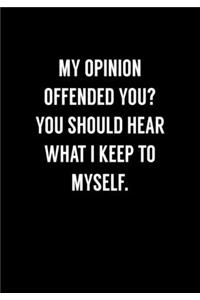 MY OPINION OFFENDED YOU? YOU SHOULD HEAR WHAT I KEEP TO MYSELF.